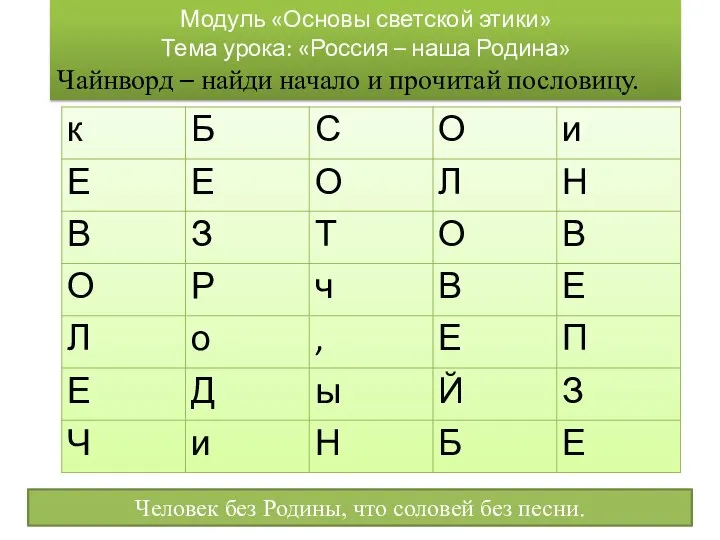 Модуль «Основы светской этики»
Тема урока: «Россия – наша Родина»
Чайнворд – найди начало и прочитай пословицу.

| к | Б | С | О | и |
|---|---|---|---|---|
| Е | Е | О | Л | Н |
| В | З | Т | О | В |
| О | Р | ч | В | Е |
| Л | о | , | Е | П |
| Е | Д | ы | Й | З |
| Ч | и | Н | Б | Е |

Человек без Родины, что соловей без песни.